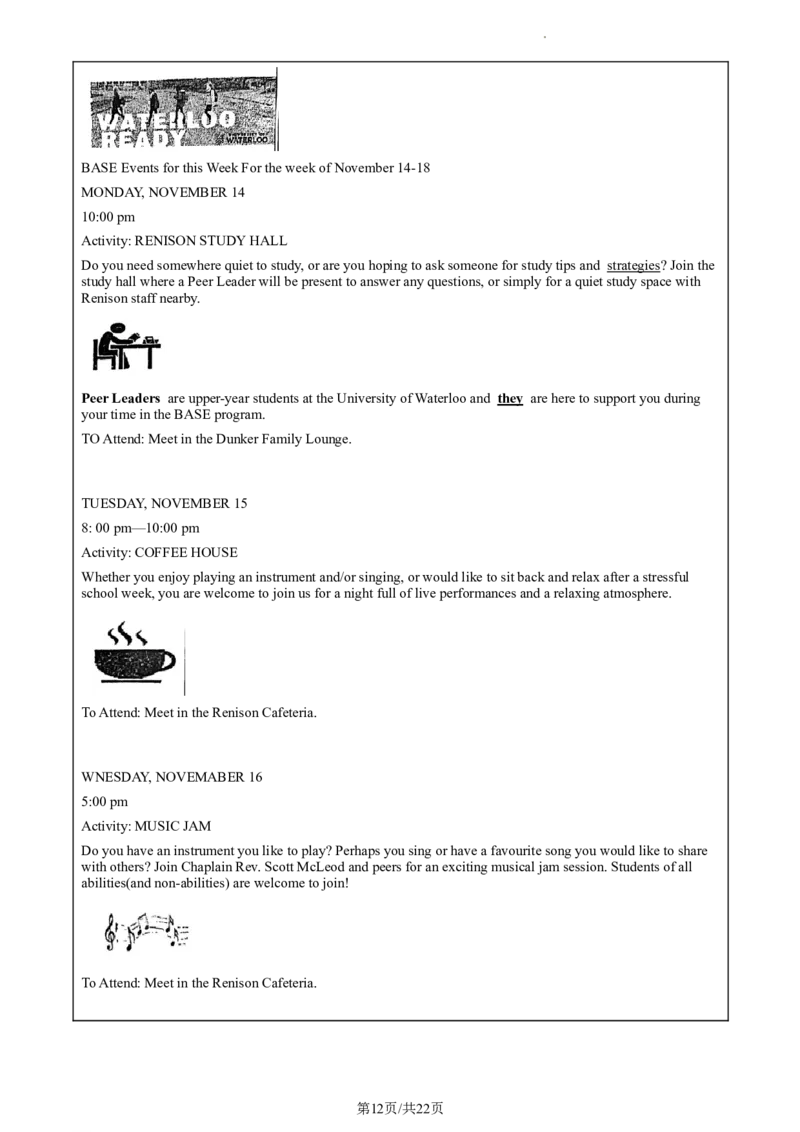 WATERLOO READY
WATERLOO

BASE Events for this Week For the week of November 14-18

MONDAY, NOVEMBER 14

10:00 pm

Activity: RENISON STUDY HALL

Do you need somewhere quiet to study, or are you hoping to ask someone for study tips and strategies? Join the study hall where a Peer Leader will be present to answer any questions, or simply for a quiet study space with Renison staff nearby.

Peer Leaders are upper-year students at the University of Waterloo and they are here to support you during your time in the BASE program.

TO Attend: Meet in the Dunker Family Lounge.

TUESDAY, NOVEMBER 15

8: 00 pm—10:00 pm

Activity: COFFEE HOUSE

Whether you enjoy playing an instrument and/or singing, or would like to sit back and relax after a stressful school week, you are welcome to join us for a night full of live performances and a relaxing atmosphere.

To Attend: Meet in the Renison Cafeteria.

WNESDAY, NOVEMABER 16

5:00 pm

Activity: MUSIC JAM

Do you have an instrument you like to play? Perhaps you sing or have a favourite song you would like to share with others? Join Chaplain Rev. Scott McLeod and peers for an exciting musical jam session. Students of all abilities(and non-abilities) are welcome to join!

To Attend: Meet in the Renison Cafeteria.

第12页/共22页